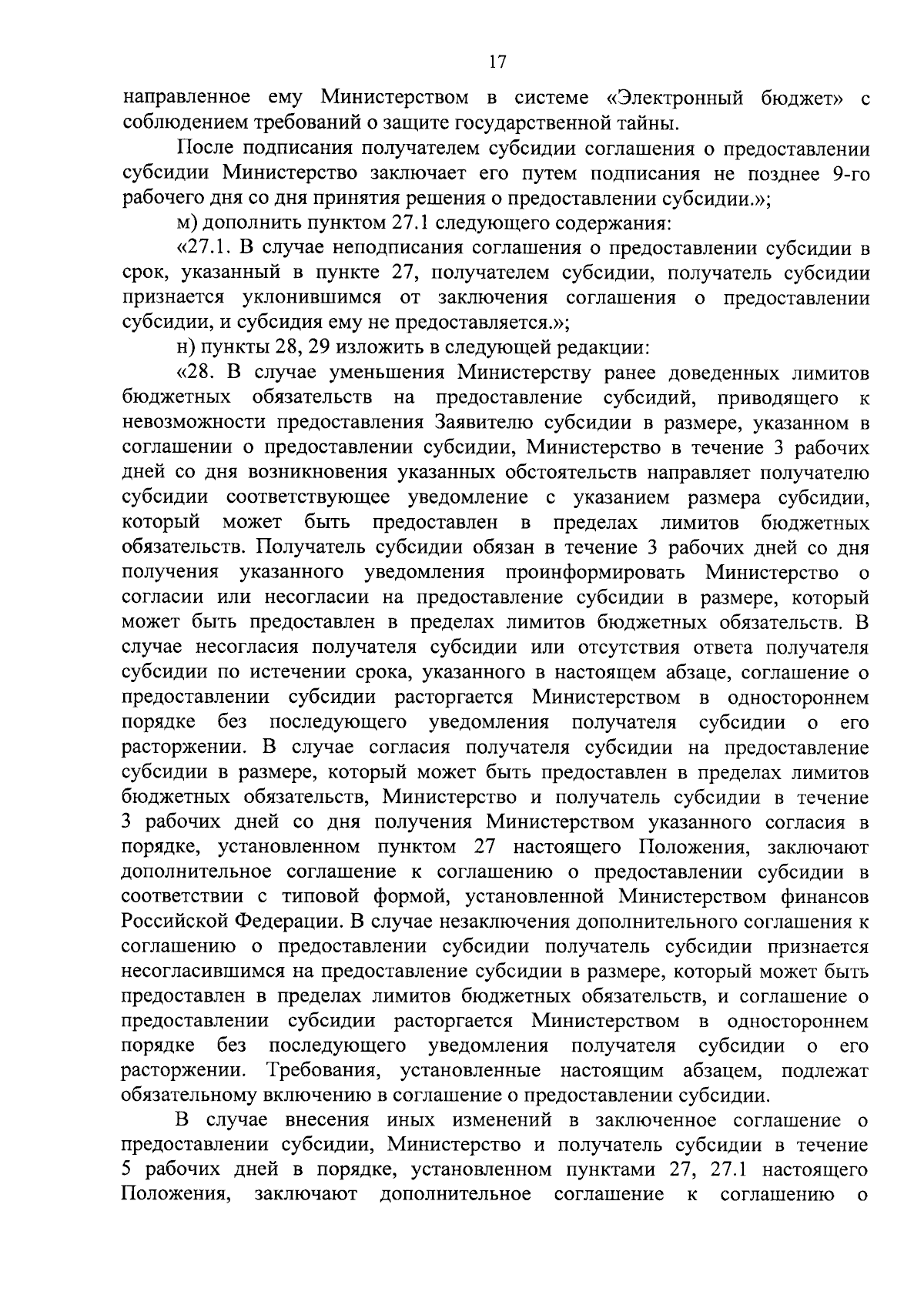 17

направленное ему Министерством в системе «Электронный бюджет» с соблюдением требований о защите государственной тайны.

После подписания получателем субсидии соглашения о предоставлении субсидии Министерство заключает его путем подписания не позднее 9-го рабочего дня со дня принятия решения о предоставлении субсидии.»;

м) дополнить пунктом 27.1 следующего содержания:

«27.1. В случае неподписания соглашения о предоставлении субсидии в срок, указанный в пункте 27, получателем субсидии, получатель субсидии признается уклонившимся от заключения соглашения о предоставлении субсидии, и субсидия ему не предоставляется.»;

н) пункты 28, 29 изложить в следующей редакции:

«28. В случае уменьшения Министерству ранее доведенных лимитов бюджетных обязательств на предоставление субсидий, приводящего к невозможности предоставления Заявителю субсидии в размере, указанном в соглашении о предоставлении субсидии, Министерство в течение 3 рабочих дней со дня возникновения указанных обстоятельств направляет получателю субсидии соответствующее уведомление с указанием размера субсидии, который может быть предоставлен в пределах лимитов бюджетных обязательств. Получатель субсидии обязан в течение 3 рабочих дней со дня получения указанного уведомления проинформировать Министерство о согласии или несогласии на предоставление субсидии в размере, который может быть предоставлен в пределах лимитов бюджетных обязательств. В случае несогласия получателя субсидии или отсутствия ответа получателя субсидии по истечении срока, указанного в настоящем абзаце, соглашение о предоставлении субсидии расторгается Министерством в одностороннем порядке без последующего уведомления получателя субсидии о его расторжении. В случае согласия получателя субсидии на предоставление субсидии в размере, который может быть предоставлен в пределах лимитов бюджетных обязательств, Министерство и получатель субсидии в течение 3 рабочих дней со дня получения Министерством указанного согласия в порядке, установленном пунктом 27 настоящего Положения, заключают дополнительное соглашение к соглашению о предоставлении субсидии в соответствии с типовой формой, установленной Министерством финансов Российской Федерации. В случае незаключения дополнительного соглашения к соглашению о предоставлении субсидии получатель субсидии признается несогласившимся на предоставление субсидии в размере, который может быть предоставлен в пределах лимитов бюджетных обязательств, и соглашение о предоставлении субсидии расторгается Министерством в одностороннем порядке без последующего уведомления получателя субсидии о его расторжении. Требования, установленные настоящим абзацем, подлежат обязательному включению в соглашение о предоставлении субсидии.

В случае внесения иных изменений в заключенное соглашение о предоставлении субсидии, Министерство и получатель субсидии в течение 5 рабочих дней в порядке, установленном пунктами 27, 27.1 настоящего Положения, заключают дополнительное соглашение к соглашению о